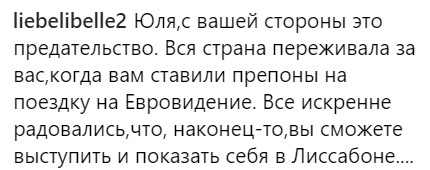 liebelibelle2 Юля,с вашей стороны это предательство. Вся страна переживала за вас,когда вам ставили препоны на поездку на Евровидение. Все искренне радовались,что, наконец-то,вы сможете выступить и показать себя в Лиссабоне....